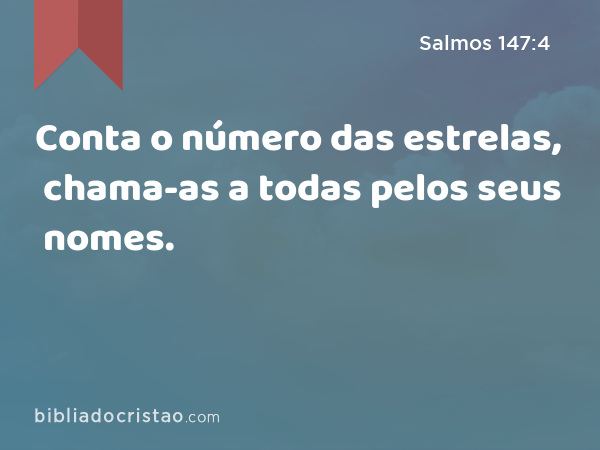 Salmos 147:4

Conta o número das estrelas, chama-as a todas pelos seus nomes.

bibliadocristao.com